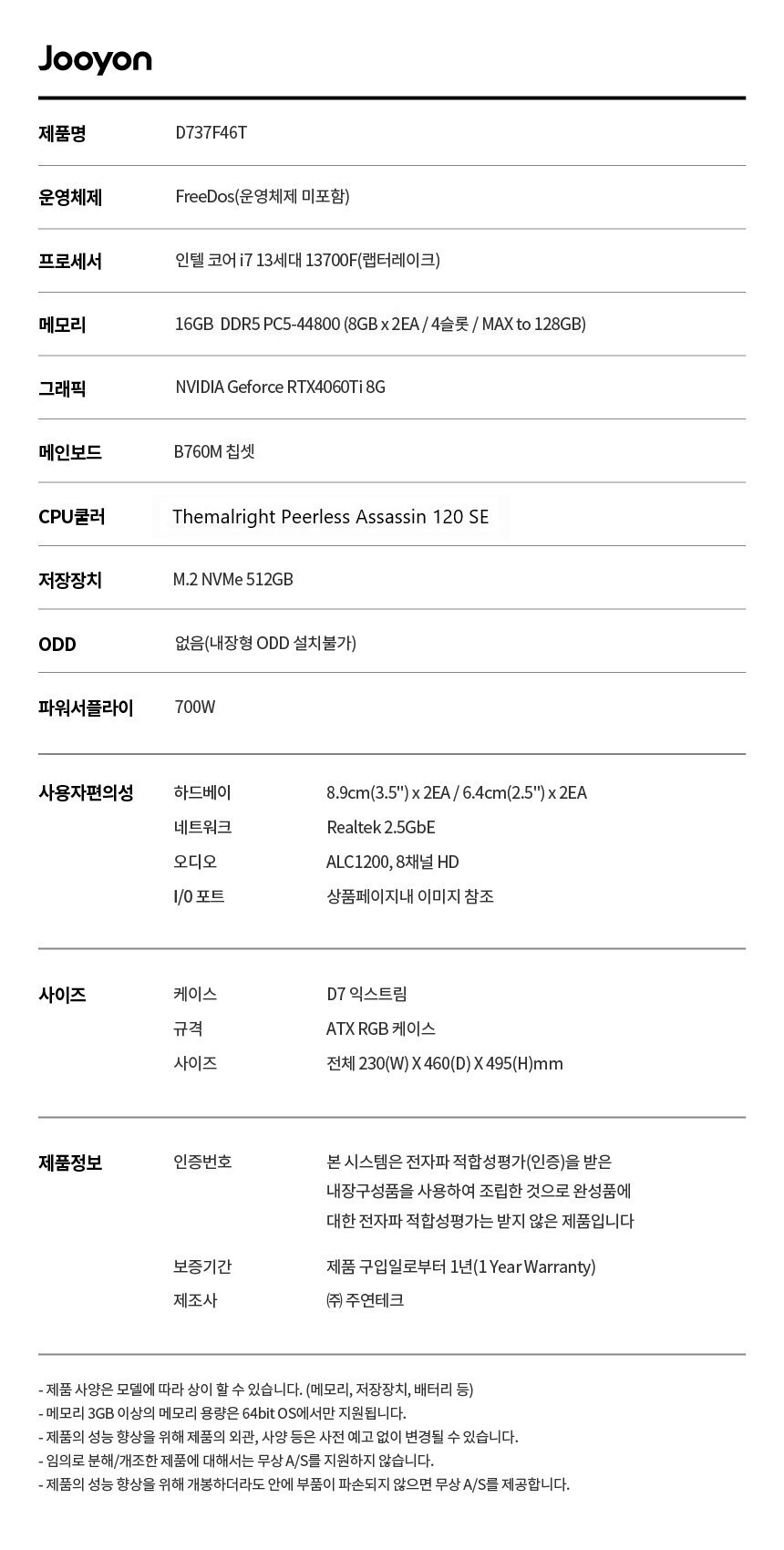 Jooyon

| 제품명 | D737F46T |
|---|---|
| 운영체제 | FreeDos(운영체제 미포함) |
| 프로세서 | 인텔 코어 i7 13세대 13700F(랩터레이크) |
| 메모리 | 16GB DDR5 PC5-44800 (8GB x 2EA / 4슬롯 / MAX to 128GB) |
| 그래픽 | NVIDIA Geforce RTX4060Ti 8G |
| 메인보드 | B760M 칩셋 |
| CPU쿨러 | Themalright Peerless Assassin 120 SE |
| 저장장치 | M.2 NVMe 512GB |
| ODD | 없음(내장형 ODD 설치불가) |
| 파워서플라이 | 700W |

| 사용자편의성 | 하드베이 | 8.9cm(3.5") x 2EA / 6.4cm(2.5") x 2EA |
|---|---|---|
| | 네트워크 | Realtek 2.5GbE |
| | 오디오 | ALC1200, 8채널 HD |
| | I/0 포트 | 상품페이지내 이미지 참조 |

| 사이즈 | 케이스 | D7 익스트림 |
|---|---|---|
| | 규격 | ATX RGB 케이스 |
| | 사이즈 | 전체 230(W) X 460(D) X 495(H)mm |

| 제품정보 | 인증번호 | 본 시스템은 전자파 적합성평가(인증)을 받은 내장구성품을 사용하여 조립한 것으로 완성품에 대한 전자파 적합성평가는 받지 않은 제품입니다 |
|---|---|---|
| | 보증기간 | 제품 구입일로부터 1년(1 Year Warranty) |
| | 제조사 | ㈜ 주연테크 |

- 제품 사양은 모델에 따라 상이 할 수 있습니다. (메모리, 저장장치, 배터리 등)
- 메모리 3GB 이상의 메모리 용량은 64bit OS에서만 지원됩니다.
- 제품의 성능 향상을 위해 제품의 외관, 사양 등은 사전 예고 없이 변경될 수 있습니다.
- 임의로 분해/개조한 제품에 대해서는 무상 A/S를 지원하지 않습니다.
- 제품의 성능 향상을 위해 개봉하더라도 안에 부품이 파손되지 않으면 무상 A/S를 제공합니다.